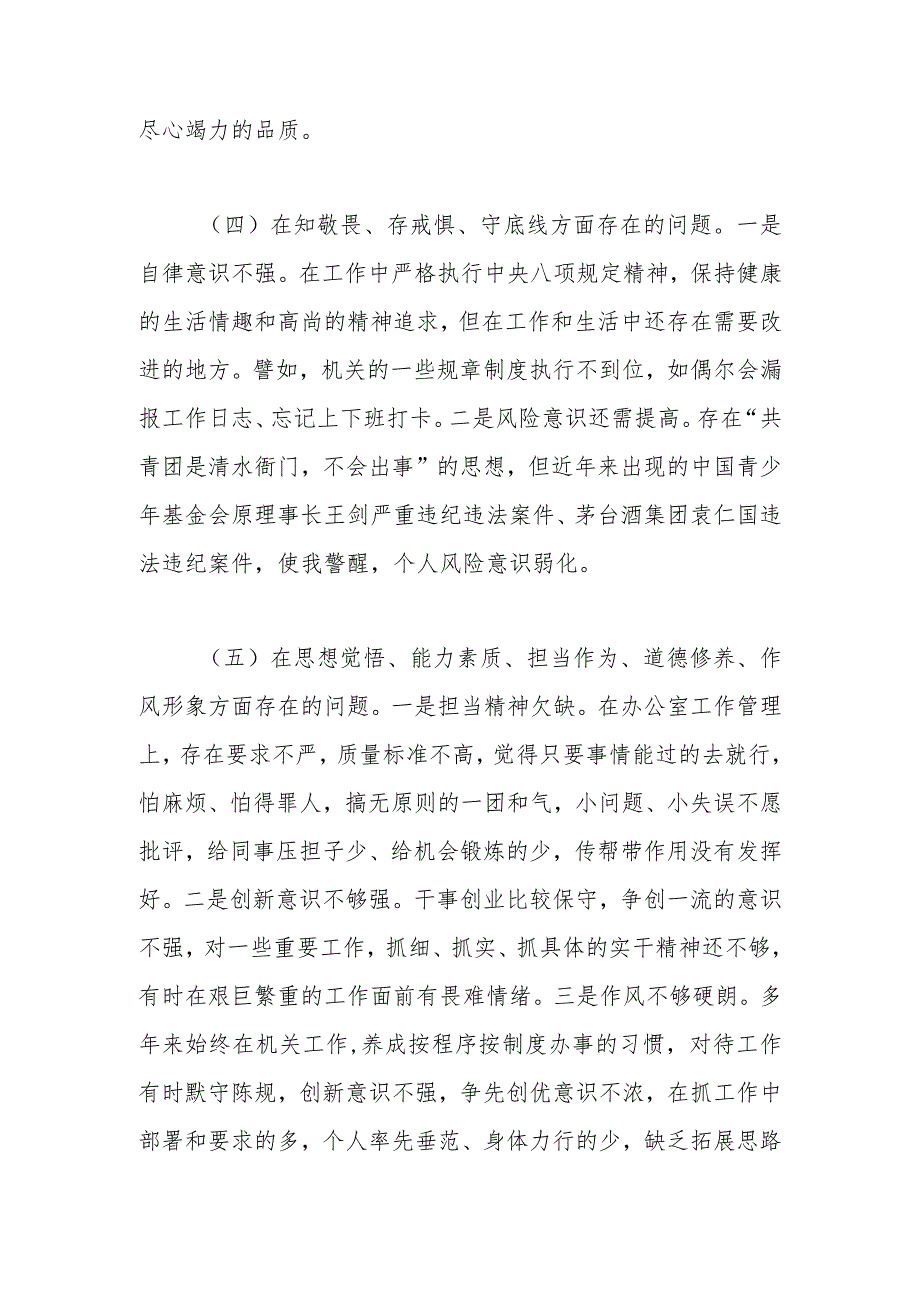 尽心竭力的品质。

（四）在知敬畏、存戒惧、守底线方面存在的问题。一是自律意识不强。在工作中严格执行中央八项规定精神，保持健康的生活情趣和高尚的精神追求，但在工作和生活中还存在需要改进的地方。譬如，机关的一些规章制度执行不到位，如偶尔会漏报工作日志、忘记上下班打卡。二是风险意识还需提高。存在“共青团是清水衙门，不会出事”的思想，但近年来出现的中国青少年基金会原理事长王剑严重违纪违法案件、茅台酒集团袁仁国违法违纪案件，使我警醒，个人风险意识弱化。

（五）在思想觉悟、能力素质、担当作为、道德修养、作风形象方面存在的问题。一是担当精神欠缺。在办公室工作管理上，存在要求不严，质量标准不高，觉得只要事情能过的去就行，怕麻烦、怕得罪人，搞无原则的一团和气，小问题、小失误不愿批评，给同事压担子少、给机会锻炼的少，传帮带作用没有发挥好。二是创新意识不够强。干事创业比较保守，争创一流的意识不强，对一些重要工作，抓细、抓实、抓具体的实干精神还不够，有时在艰巨繁重的工作面前有畏难情绪。三是作风不够硬朗。多年来始终在机关工作,养成按程序按制度办事的习惯，对待工作有时默守陈规，创新意识不强，争先创优意识不浓，在抓工作中部署和要求的多，个人率先垂范、身体力行的少，缺乏拓展思路